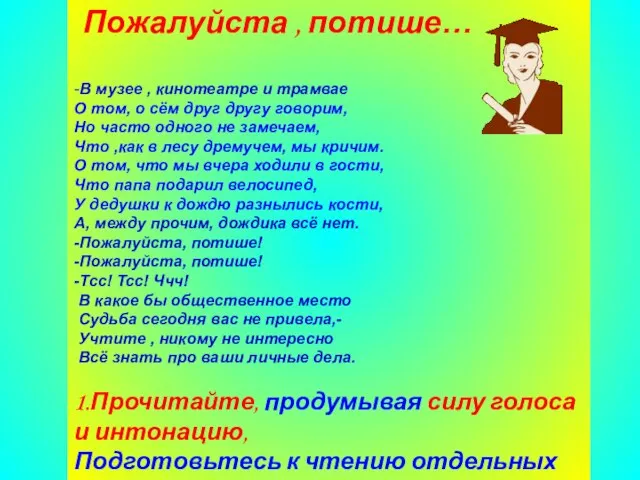 Пожалуйста , потише…

-В музее , кинотеатре и трамвае
О том, о сём друг другу говорим,
Но часто одного не замечаем,
Что ,как в лесу дремучем, мы кричим.
О том, что мы вчера ходили в гости,
Что папа подарил велосипед,
У дедушки к дождю разнылись кости,
А, между прочим, дождика всё нет.
-Пожалуйста, потише!
-Пожалуйста, потише!
-Тсс! Тсс! Ччч!
В какое бы общественное место
Судьба сегодня вас не привела,-
Учтите , никому не интересно
Всё знать про ваши личные дела.

1.Прочитайте, продумывая силу голоса и интонацию,
Подготовьтесь к чтению отдельных